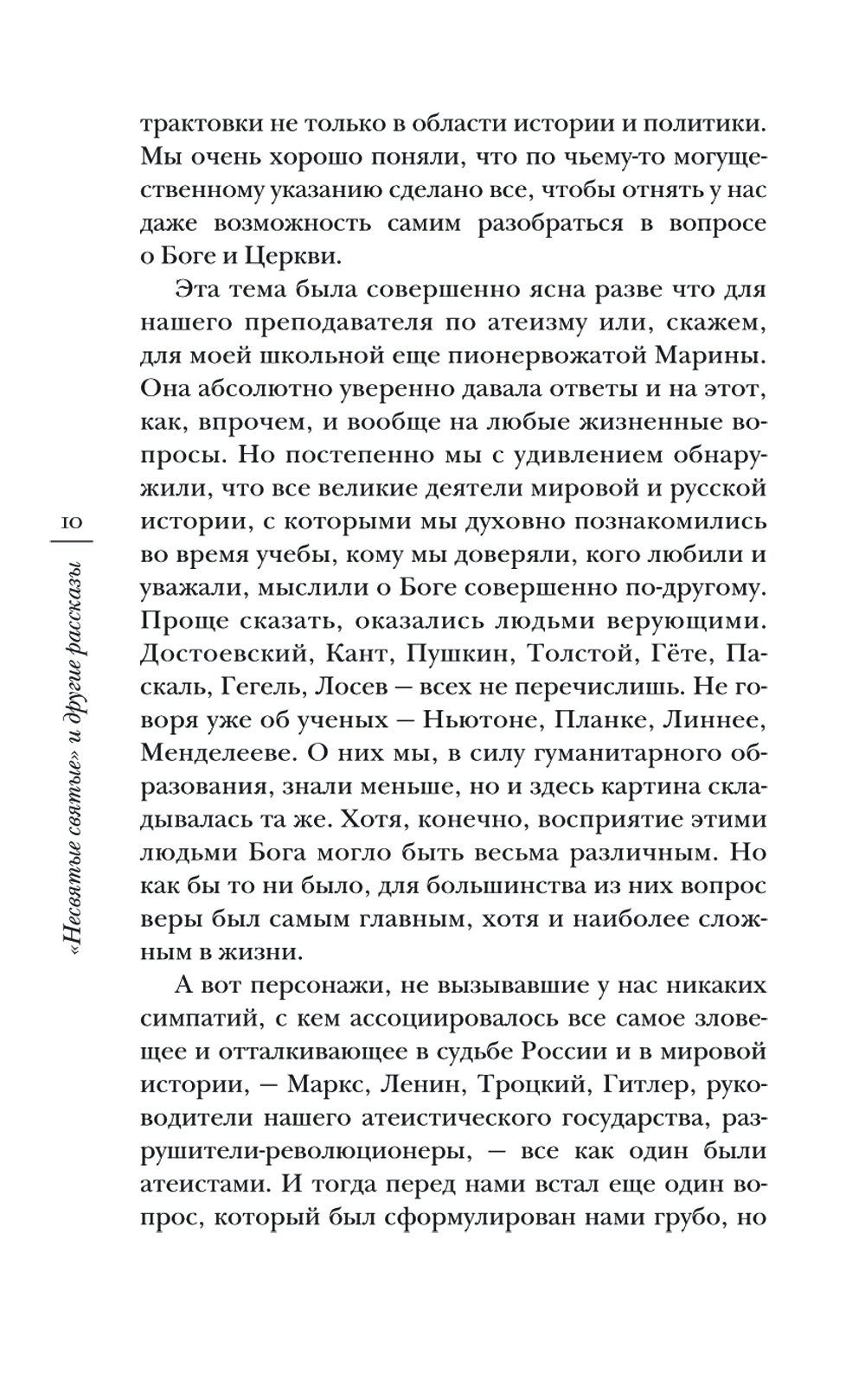 10

«Несвятые святые» и другие рассказы

трактовки не только в области истории и политики. Мы очень хорошо поняли, что по чьему-то могущественному указанию сделано все, чтобы отнять у нас даже возможность самим разобраться в вопросе о Боге и Церкви.

Эта тема была совершенно ясна разве что для нашего преподавателя по атеизму или, скажем, для моей школьной еще пионервожатой Марины. Она абсолютно уверенно давала ответы и на этот, как, впрочем, и вообще на любые жизненные вопросы. Но постепенно мы с удивлением обнаружили, что все великие деятели мировой и русской истории, с которыми мы духовно познакомились во время учебы, кому мы доверяли, кого любили и уважали, мыслили о Боге совершенно по-другому. Проще сказать, оказались людьми верующими. Достоевский, Кант, Пушкин, Толстой, Гёте, Паскаль, Гегель, Лосев — всех не перечислишь. Не говоря уже об ученых — Ньютоне, Планке, Линнее, Менделееве. О них мы, в силу гуманитарного образования, знали меньше, но и здесь картина складывалась та же. Хотя, конечно, восприятие этими людьми Бога могло быть весьма различным. Но как бы то ни было, для большинства из них вопрос веры был самым главным, хотя и наиболее сложным в жизни.

А вот персонажи, не вызывавшие у нас никаких симпатий, с кем ассоциировалось все самое зловещее и отталкивающее в судьбе России и в мировой истории, — Маркс, Ленин, Троцкий, Гитлер, руководители нашего атеистического государства, разрушители-революционеры, — все как один были атеистами. И тогда перед нами встал еще один вопрос, который был сформулирован нами грубо, но